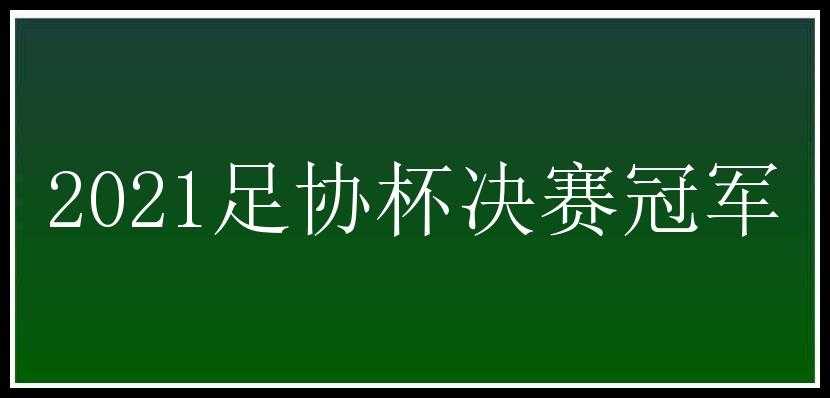 2021足协杯决赛冠军